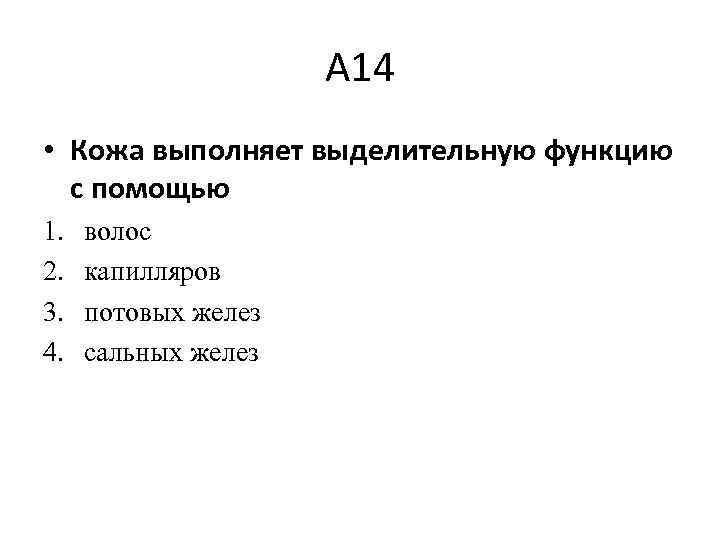 А14

• Кожа выполняет выделительную функцию с помощью

1. волос
2. капилляров
3. потовых желез
4. сальных желез